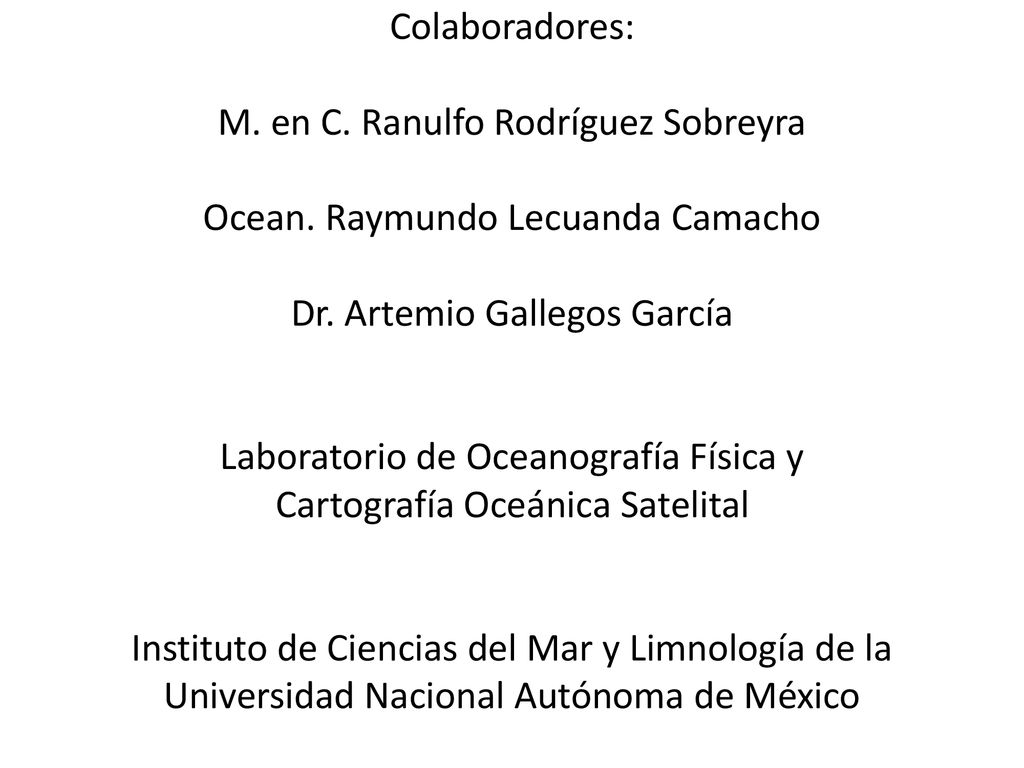 Colaboradores:

M. en C. Ranulfo Rodríguez Sobreyra

Ocean. Raymundo Lecuanda Camacho

Dr. Artemio Gallegos García

Laboratorio de Oceanografía Física y Cartografía Oceánica Satelital

Instituto de Ciencias del Mar y Limnología de la Universidad Nacional Autónoma de México